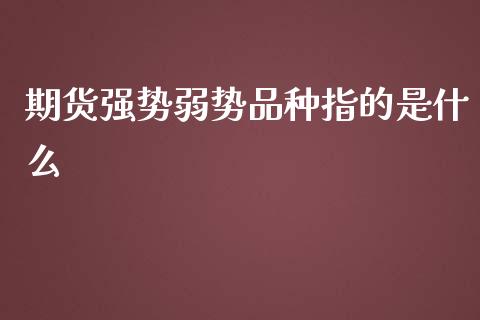 期货强势弱势品种指的是什么